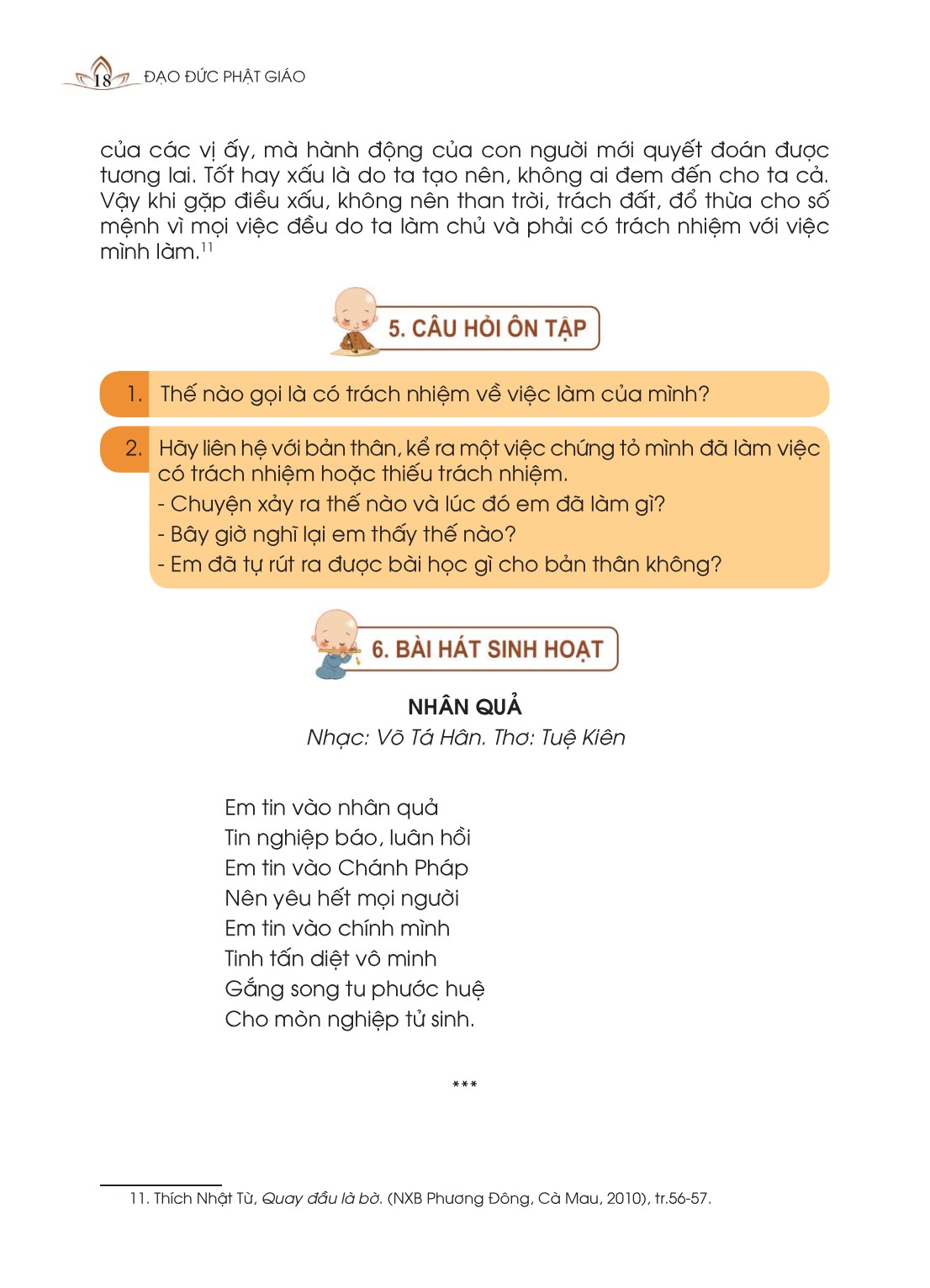 18 ĐẠO ĐỨC PHẬT GIÁO

của các vị ấy, mà hành động của con người mới quyết đoán được tương lai. Tốt hay xấu là do ta tạo nên, không ai đem đến cho ta cả. Vậy khi gặp điều xấu, không nên than trời, trách đất, đổ thừa cho số mệnh vì mọi việc đều do ta làm chủ và phải có trách nhiệm với việc mình làm.$^{11}$

5. CÂU HỎI ÔN TẬP

1. Thế nào gọi là có trách nhiệm về việc làm của mình?

2. Hãy liên hệ với bản thân, kể ra một việc chứng tỏ mình đã làm việc có trách nhiệm hoặc thiếu trách nhiệm.
- Chuyện xảy ra thế nào và lúc đó em đã làm gì?
- Bây giờ nghĩ lại em thấy thế nào?
- Em đã tự rút ra được bài học gì cho bản thân không?

6. BÀI HÁT SINH HOẠT

NHÂN QUẢ
Nhạc: Võ Tá Hân. Thơ: Tuệ Kiên

Em tin vào nhân quả
Tin nghiệp báo, luân hồi
Em tin vào Chánh Pháp
Nên yêu hết mọi người
Em tin vào chính mình
Tinh tấn diệt vô minh
Gắng song tu phước huệ
Cho mòn nghiệp tử sinh.

***

11. Thích Nhật Từ, Quay đầu là bờ. (NXB Phương Đông, Cà Mau, 2010), tr.56-57.